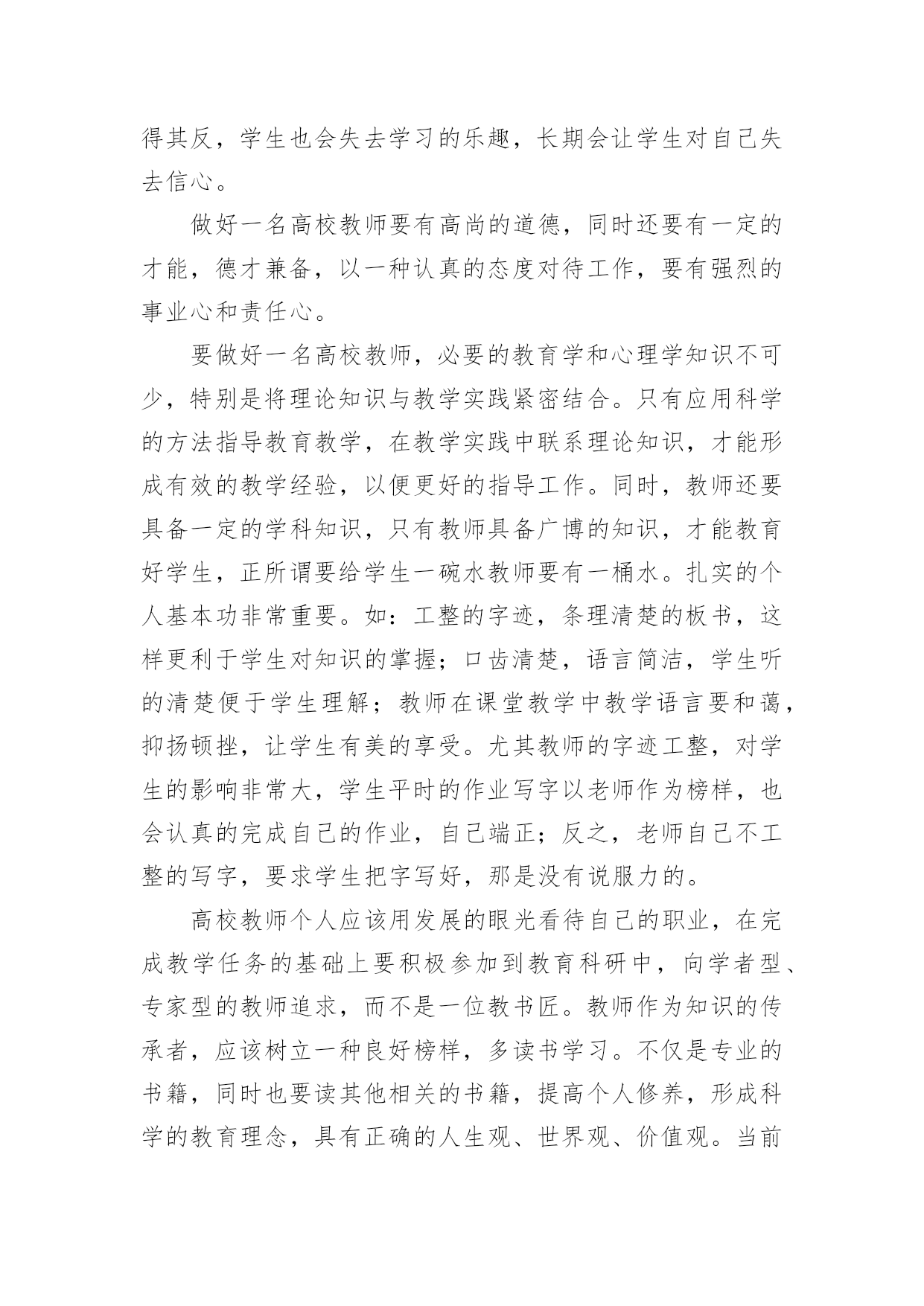 得其反，学生也会失去学习的乐趣，长期会让学生对自己失去信心。

做好一名高校教师要有高尚的道德，同时还要有一定的才能，德才兼备，以一种认真的态度对待工作，要有强烈的事业心和责任心。

要做好一名高校教师，必要的教育学和心理学知识不可少，特别是将理论知识与教学实践紧密结合。只有应用科学的方法指导教育教学，在教学实践中联系理论知识，才能形成有效的教学经验，以便更好的指导工作。同时，教师还要具备一定的学科知识，只有教师具备广博的知识，才能教育好学生，正所谓要给学生一碗水教师要有一桶水。扎实的个人基本功非常重要。如：工整的字迹，条理清楚的板书，这样更利于学生对知识的掌握；口齿清楚，语言简洁，学生听的清楚便于学生理解；教师在课堂教学中教学语言要和蔼，抑扬顿挫，让学生有美的享受。尤其教师的字迹工整，对学生的影响非常大，学生平时的作业写字以老师作为榜样，也会认真的完成自己的作业，自己端正；反之，老师自己不工整的写字，要求学生把字写好，那是没有说服力的。

高校教师个人应该用发展的眼光看待自己的职业，在完成教学任务的基础上要积极参加到教育科研中，向学者型、专家型的教师追求，而不是一位教书匠。教师作为知识的传承者，应该树立一种良好榜样，多读书学习。不仅是专业的书籍，同时也要读其他相关的书籍，提高个人修养，形成科学的教育理念，具有正确的人生观、世界观、价值观。当前